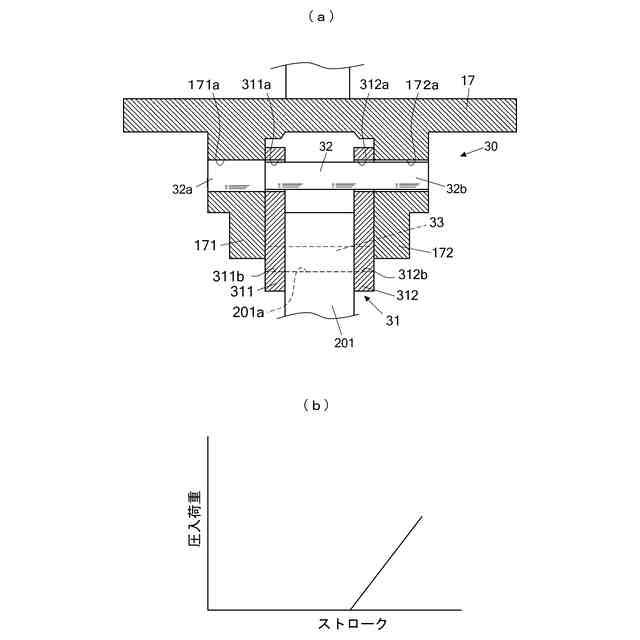 （a）

171a
311a
312a
172a
17
32
30
32a
32b
33
171
172
311b
312b
311
312
201a
31
201

（b）

圧入荷重

ストローク